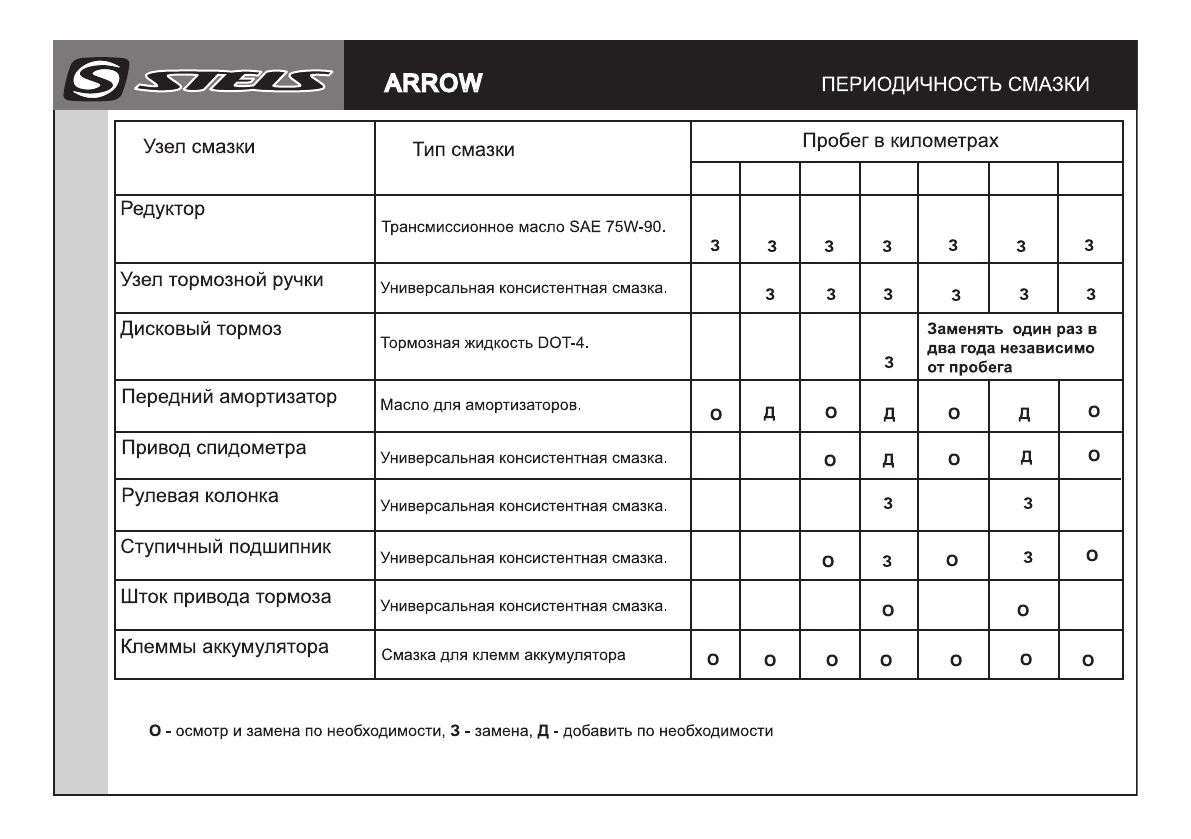 STELS ARROW ПЕРИОДИЧНОСТЬ СМАЗКИ

| Узел смазки | Тип смазки | Пробег в километрах | | | | | | |
|---|---|---|---|---|---|---|---|---|
| | | | | | | | | |
| Редуктор | Трансмиссионное масло SAE 75W-90. | З | З | З | З | З | З | З |
| Узел тормозной ручки | Универсальная консистентная смазка. | | З | З | З | З | З | З |
| Дисковый тормоз | Тормозная жидкость DOT-4. | | | | З | Заменять один раз в два года независимо от пробега | | |
| Передний амортизатор | Масло для амортизаторов. | О | Д | О | Д | О | Д | О |
| Привод спидометра | Универсальная консистентная смазка. | | | О | Д | О | Д | О |
| Рулевая колонка | Универсальная консистентная смазка. | | | | З | | З | |
| Ступичный подшипник | Универсальная консистентная смазка. | | | О | З | О | З | О |
| Шток привода тормоза | Универсальная консистентная смазка. | | | | О | | О | |
| Клеммы аккумулятора | Смазка для клемм аккумулятора | О | О | О | О | О | О | О |

О - осмотр и замена по необходимости, З - замена, Д - добавить по необходимости